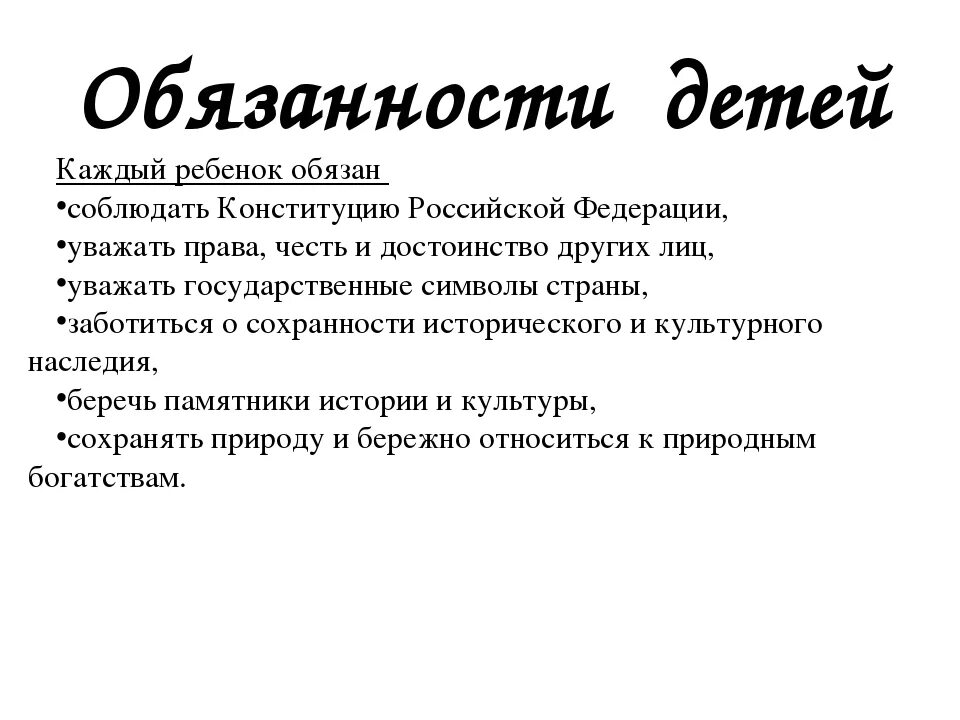 Обязанности детей

Каждый ребенок обязан
•соблюдать Конституцию Российской Федерации,
•уважать права, честь и достоинство других лиц,
•уважать государственные символы страны,
•заботиться о сохранности исторического и культурного наследия,
•беречь памятники истории и культуры,
•сохранять природу и бережно относиться к природным богатствам.